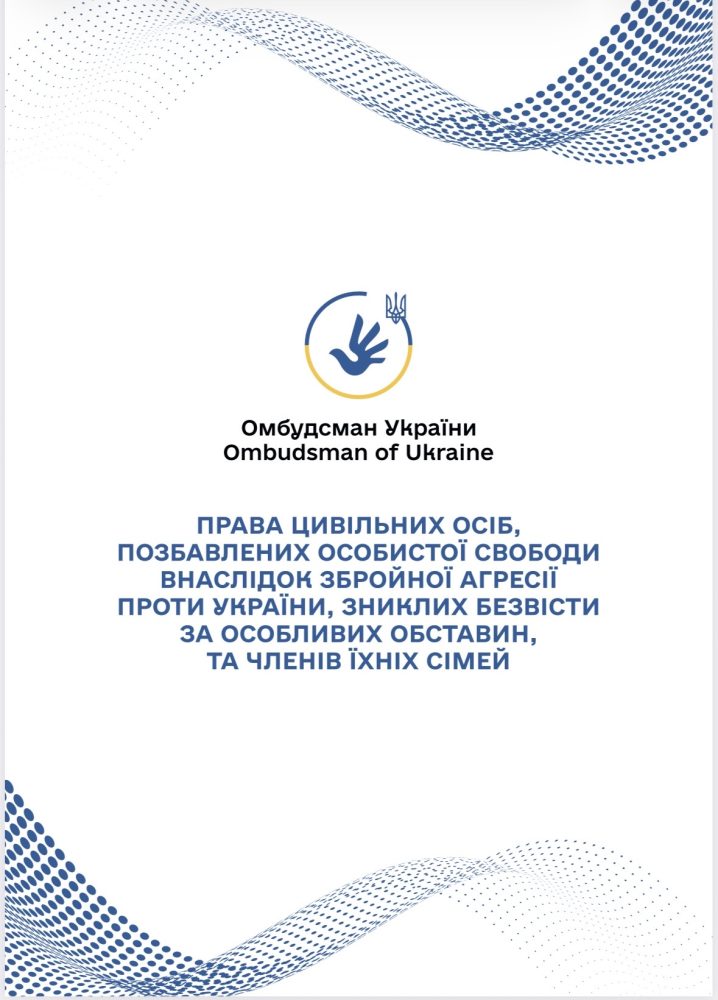 Омбудсман України
Ombudsman of Ukraine

ПРАВА ЦИВІЛЬНИХ ОСІБ, ПОЗБАВЛЕНИХ ОСОБИСТОЇ СВОБОДИ ВНАСЛІДОК ЗБРОЙНОЇ АГРЕСІЇ ПРОТИ УКРАЇНИ, ЗНИКЛИХ БЕЗВІСТИ ЗА ОСОБЛИВИХ ОБСТАВИН, ТА ЧЛЕНІВ ЇХНІХ СІМЕЙ